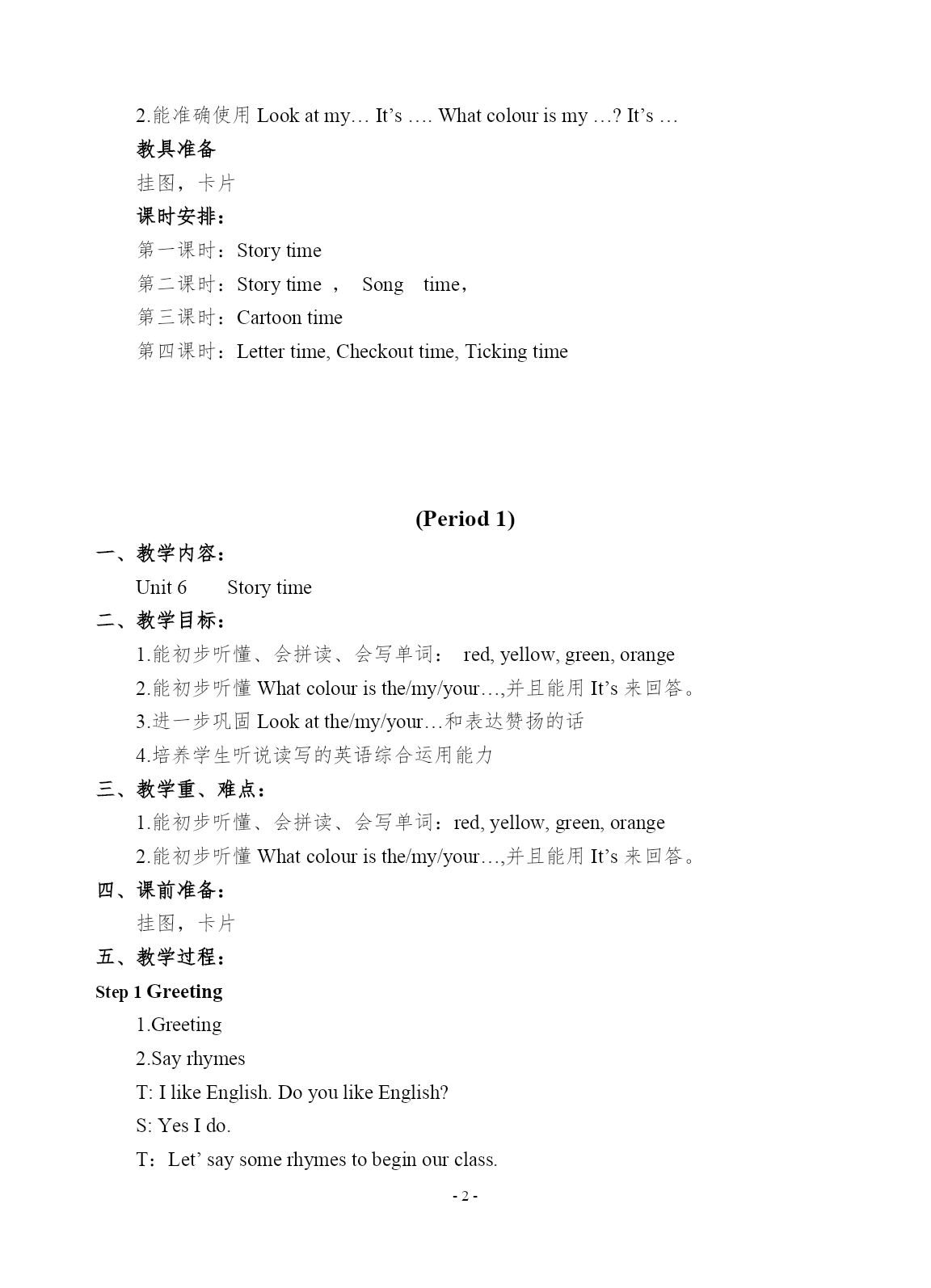 2.能准确使用 Look at my… It’s …. What colour is my …? It’s …

教具准备

挂图，卡片

课时安排：

第一课时：Story time

第二课时：Story time ， Song time，

第三课时：Cartoon time

第四课时：Letter time, Checkout time, Ticking time

(Period 1)

一、教学内容：

Unit 6 Story time

二、教学目标：

1.能初步听懂、会拼读、会写单词： red, yellow, green, orange

2.能初步听懂 What colour is the/my/your…,并且能用 It’s 来回答。

3.进一步巩固 Look at the/my/your…和表达赞扬的话

4.培养学生听说读写的英语综合运用能力

三、教学重、难点：

1.能初步听懂、会拼读、会写单词：red, yellow, green, orange

2.能初步听懂 What colour is the/my/your…,并且能用 It’s 来回答。

四、课前准备：

挂图，卡片

五、教学过程：

Step 1 Greeting

1.Greeting

2.Say rhymes

T: I like English. Do you like English?

S: Yes I do.

T：Let’ say some rhymes to begin our class.

- 2 -